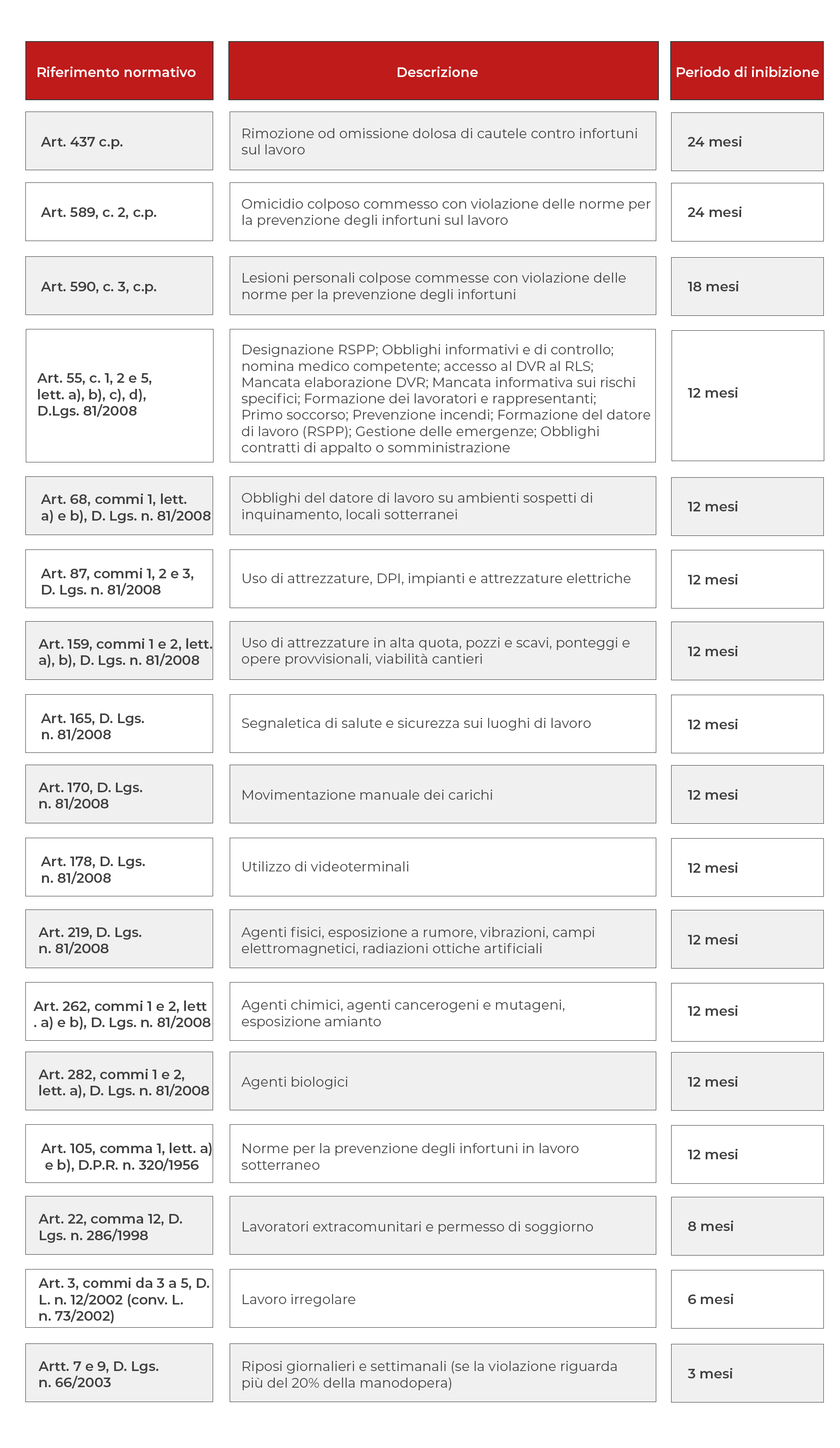 | Riferimento normativo | Descrizione | Periodo di inibizione |
|---|---|---|
| Art. 437 c.p. | Rimozione od omissione dolosa di cautele contro infortuni sul lavoro | 24 mesi |
| Art. 589, c. 2, c.p. | Omicidio colposo commesso con violazione delle norme per la prevenzione degli infortuni sul lavoro | 24 mesi |
| Art. 590, c. 3, c.p. | Lesioni personali colpose commesse con violazione delle norme per la prevenzione degli infortuni | 18 mesi |
| Art. 55, c. 1, 2 e 5, lett. a), b), c), d), D.Lgs. 81/2008 | Designazione RSPP; Obblighi informativi e di controllo; nomina medico competente; accesso al DVR al RLS; Mancata elaborazione DVR; Mancata informativa sui rischi specifici; Formazione dei lavoratori e rappresentanti; Primo soccorso; Prevenzione incendi; Formazione del datore di lavoro (RSPP); Gestione delle emergenze; Obblighi contratti di appalto o somministrazione | 12 mesi |
| Art. 68, commi 1, lett. a) e b), D. Lgs. n. 81/2008 | Obblighi del datore di lavoro su ambienti sospetti di inquinamento, locali sotterranei | 12 mesi |
| Art. 87, commi 1, 2 e 3, D. Lgs. n. 81/2008 | Uso di attrezzature, DPI, impianti e attrezzature elettriche | 12 mesi |
| Art. 159, commi 1 e 2, lett. a), b), D. Lgs. n. 81/2008 | Uso di attrezzature in alta quota, pozzi e scavi, ponteggi e opere provvisionali, viabilità cantieri | 12 mesi |
| Art. 165, D. Lgs. n. 81/2008 | Segnaletica di salute e sicurezza sui luoghi di lavoro | 12 mesi |
| Art. 170, D. Lgs. n. 81/2008 | Movimentazione manuale dei carichi | 12 mesi |
| Art. 178, D. Lgs. n. 81/2008 | Utilizzo di videoterminali | 12 mesi |
| Art. 219, D. Lgs. n. 81/2008 | Agenti fisici, esposizione a rumore, vibrazioni, campi elettromagnetici, radiazioni ottiche artificiali | 12 mesi |
| Art. 262, commi 1 e 2, lett . a) e b), D. Lgs. n. 81/2008 | Agenti chimici, agenti cancerogeni e mutageni, esposizione amianto | 12 mesi |
| Art. 282, commi 1 e 2, lett. a), D. Lgs. n. 81/2008 | Agenti biologici | 12 mesi |
| Art. 105, comma 1, lett. a) e b), D.P.R. n. 320/1956 | Norme per la prevenzione degli infortuni in lavoro sotterraneo | 12 mesi |
| Art. 22, comma 12, D. Lgs. n. 286/1998 | Lavoratori extracomunitari e permesso di soggiorno | 8 mesi |
| Art. 3, commi da 3 a 5, D. L. n. 12/2002 (conv. L. n. 73/2002) | Lavoro irregolare | 6 mesi |
| Artt. 7 e 9, D. Lgs. n. 66/2003 | Riposi giornalieri e settimanali (se la violazione riguarda più del 20% della manodopera) | 3 mesi |